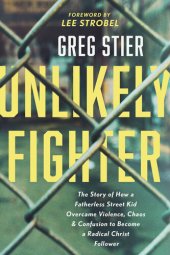 FOREWORD BY
LEE STROBEL

GREG STIER

UNLIKELY FIGHTER

The Story of How a Fatherless Street Kid Overcame Violence, Chaos & Confusion to Become a Radical Christ Follower